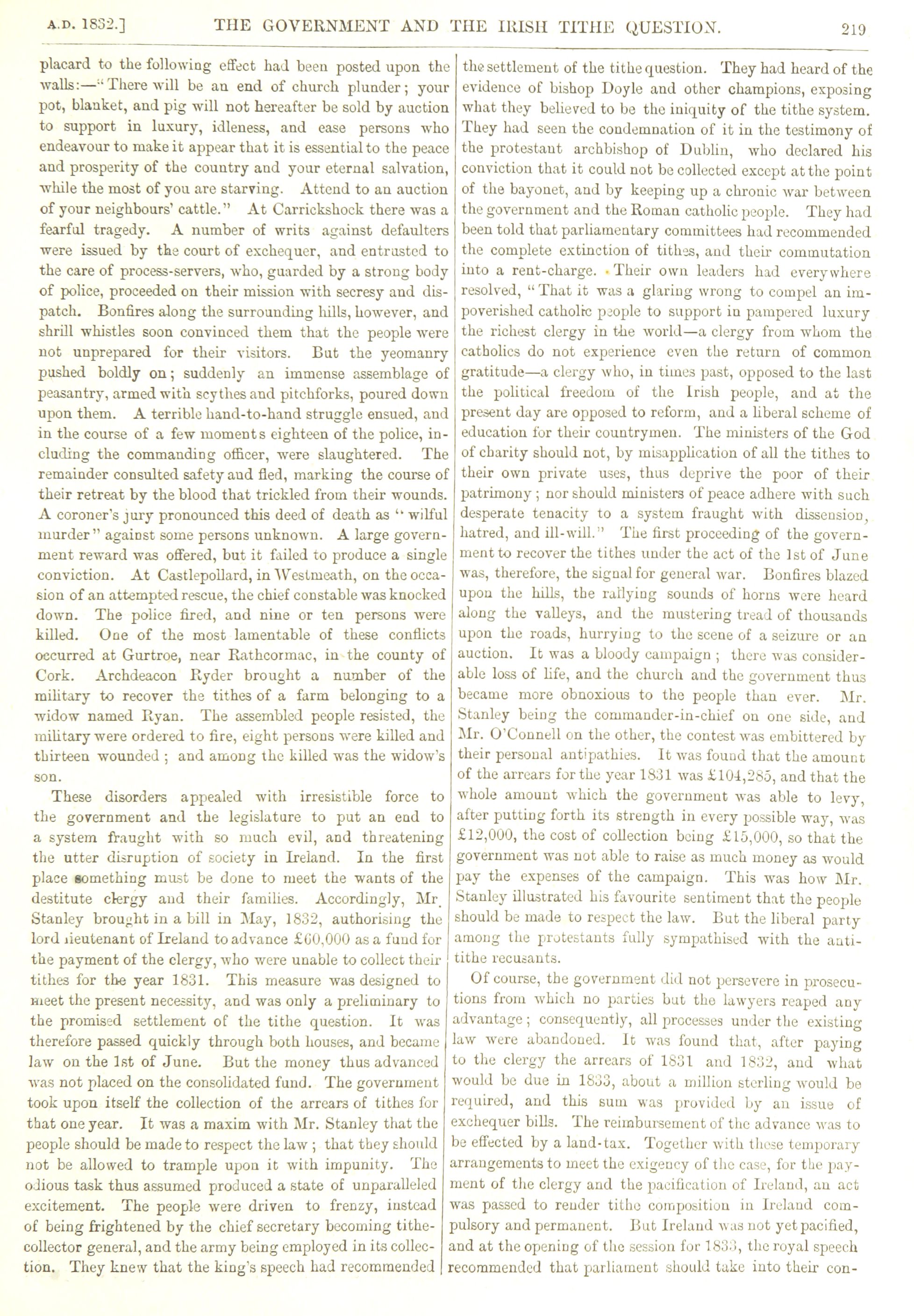 A.D. 1832.] THE GOVERNMENT AND THE IRISH TITHE QUESTION. 219

placard to the following effect had been posted upon the walls:—"There will be an end of church plunder; your pot, blanket, and pig will not hereafter be sold by auction to support in luxury, idleness, and ease persons who endeavour to make it appear that it is essential to the peace and prosperity of the country and your eternal salvation, while the most of you are starving. Attend to an auction of your neighbours' cattle." At Carrickshock there was a fearful tragedy. A number of writs against defaulters were issued by the court of exchequer, and entrusted to the care of process-servers, who, guarded by a strong body of police, proceeded on their mission with secresy and dispatch. Bonfires along the surrounding hills, however, and shrill whistles soon convinced them that the people were not unprepared for their visitors. But the yeomanry pushed boldly on; suddenly an immense assemblage of peasantry, armed with scythes and pitchforks, poured down upon them. A terrible hand-to-hand struggle ensued, and in the course of a few moments eighteen of the police, including the commanding officer, were slaughtered. The remainder consulted safety and fled, marking the course of their retreat by the blood that trickled from their wounds. A coroner's jury pronounced this deed of death as "wilful murder" against some persons unknown. A large government reward was offered, but it failed to produce a single conviction. At Castlepollard, in Westmeath, on the occasion of an attempted rescue, the chief constable was knocked down. The police fired, and nine or ten persons were killed. One of the most lamentable of these conflicts occurred at Gurtroe, near Rathcormac, in the county of Cork. Archdeacon Ryder brought a number of the military to recover the tithes of a farm belonging to a widow named Ryan. The assembled people resisted, the military were ordered to fire, eight persons were killed and thirteen wounded; and among the killed was the widow's son.

These disorders appealed with irresistible force to the government and the legislature to put an end to a system fraught with so much evil, and threatening the utter disruption of society in Ireland. In the first place something must be done to meet the wants of the destitute clergy and their families. Accordingly, Mr. Stanley brought in a bill in May, 1832, authorising the lord lieutenant of Ireland to advance £60,000 as a fund for the payment of the clergy, who were unable to collect their tithes for the year 1831. This measure was designed to meet the present necessity, and was only a preliminary to the promised settlement of the tithe question. It was therefore passed quickly through both houses, and became law on the 1st of June. But the money thus advanced was not placed on the consolidated fund. The government took upon itself the collection of the arrears of tithes for that one year. It was a maxim with Mr. Stanley that the people should be made to respect the law; that they should not be allowed to trample upon it with impunity. The odious task thus assumed produced a state of unparalleled excitement. The people were driven to frenzy, instead of being frightened by the chief secretary becoming tithe-collector general, and the army being employed in its collection. They knew that the king's speech had recommended the settlement of the tithe question. They had heard of the evidence of bishop Doyle and other champions, exposing what they believed to be the iniquity of the tithe system. They had seen the condemnation of it in the testimony of the protestant archbishop of Dublin, who declared his conviction that it could not be collected except at the point of the bayonet, and by keeping up a chronic war between the government and the Roman catholic people. They had been told that parliamentary committees had recommended the complete extinction of tithes, and their commutation into a rent-charge. Their own leaders had everywhere resolved, "That it was a glaring wrong to compel an impoverished catholic people to support in pampered luxury the richest clergy in the world—a clergy from whom the catholics do not experience even the return of common gratitude—a clergy who, in times past, opposed to the last the political freedom of the Irish people, and at the present day are opposed to reform, and a liberal scheme of education for their countrymen. The ministers of the God of charity should not, by misapplication of all the tithes to their own private uses, thus deprive the poor of their patrimony; nor should ministers of peace adhere with such desperate tenacity to a system fraught with dissension, hatred, and ill-will." The first proceeding of the government to recover the tithes under the act of the 1st of June was, therefore, the signal for general war. Bonfires blazed upon the hills, the rallying sounds of horns were heard along the valleys, and the mustering tread of thousands upon the roads, hurrying to the scene of a seizure or an auction. It was a bloody campaign; there was considerable loss of life, and the church and the government thus became more obnoxious to the people than ever. Mr. Stanley being the commander-in-chief on one side, and Mr. O'Connell on the other, the contest was embittered by their personal antipathies. It was found that the amount of the arrears for the year 1831 was £104,285, and that the whole amount which the government was able to levy, after putting forth its strength in every possible way, was £12,000, the cost of collection being £15,000, so that the government was not able to raise as much money as would pay the expenses of the campaign. This was how Mr. Stanley illustrated his favourite sentiment that the people should be made to respect the law. But the liberal party among the protestants fully sympathised with the anti-tithe recusants.

Of course, the government did not persevere in prosecutions from which no parties but the lawyers reaped any advantage; consequently, all processes under the existing law were abandoned. It was found that, after paying to the clergy the arrears of 1831 and 1832, and what would be due in 1833, about a million sterling would be required, and this sum was provided by an issue of exchequer bills. The reimbursement of the advance was to be effected by a land-tax. Together with these temporary arrangements to meet the exigency of the case, for the payment of the clergy and the pacification of Ireland, an act was passed to render tithe composition in Ireland compulsory and permanent. But Ireland was not yet pacified, and at the opening of the session for 1833, the royal speech recommended that parliament should take into their con-